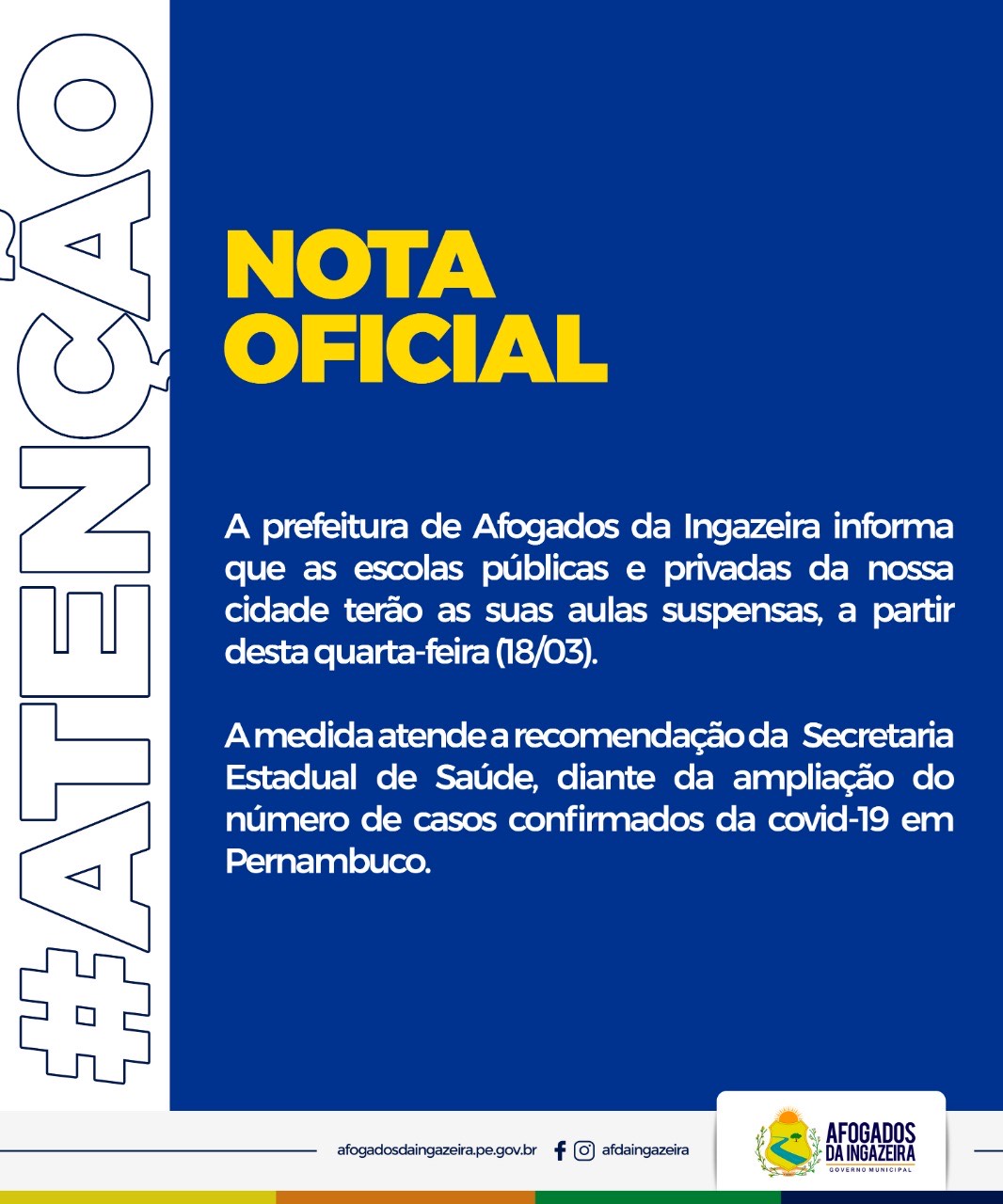 #ATENÇÃO

NOTA OFICIAL

A prefeitura de Afogados da Ingazeira informa que as escolas públicas e privadas da nossa cidade terão as suas aulas suspensas, a partir desta quarta-feira (18/03).

A medida atende a recomendação da Secretaria Estadual de Saúde, diante da ampliação do número de casos confirmados da covid-19 em Pernambuco.

afogadosdaingazeira.pe.gov.br afdaingazeira

AFOGADOS DA INGAZEIRA
GOVERNO MUNICIPAL